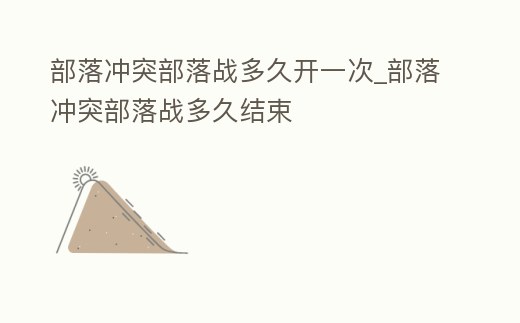 部落冲突部落战多久开一次_部落冲突部落战多久结束